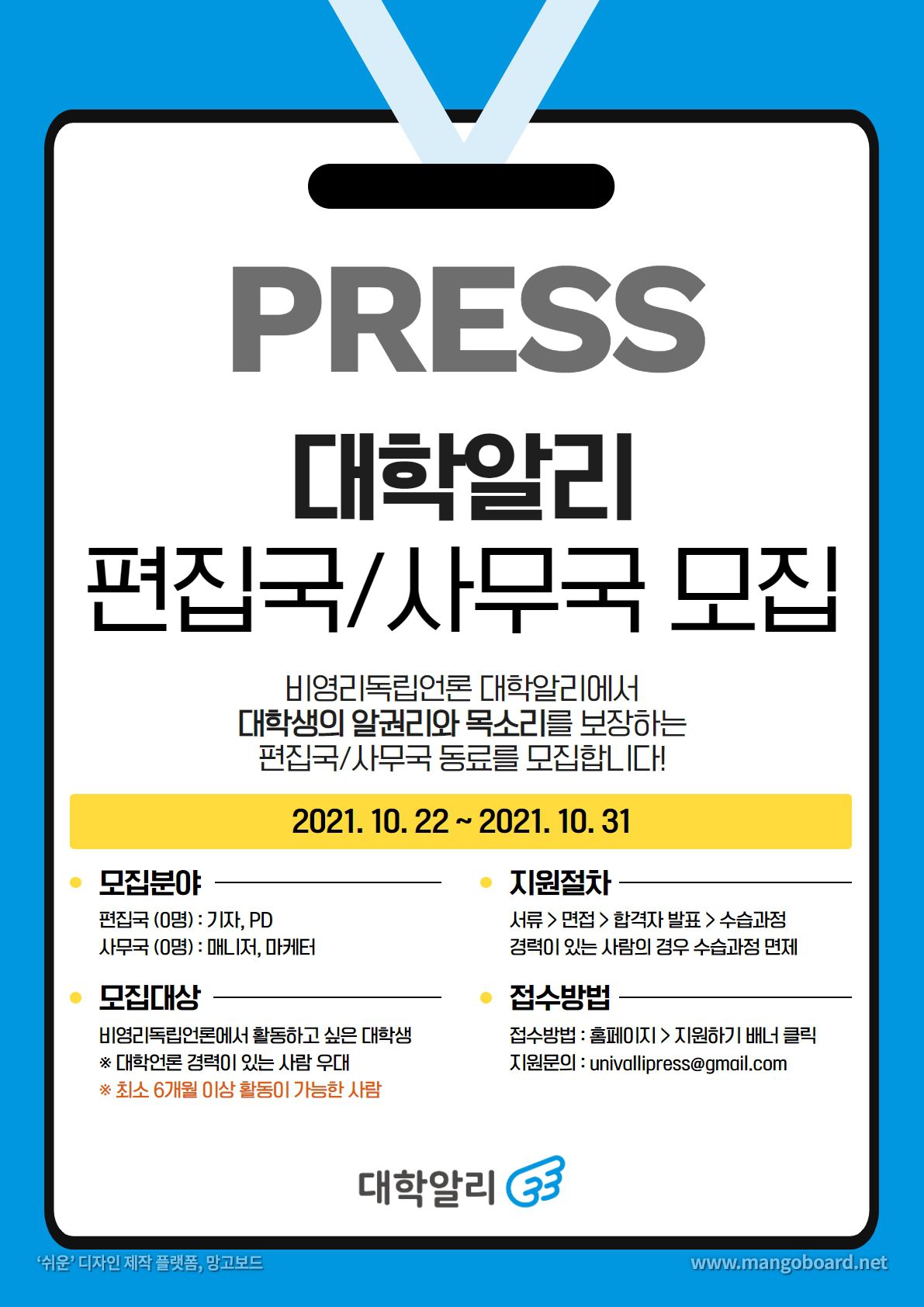 PRESS

대학알리

편집국/사무국 모집

비영리독립언론 대학알리에서 대학생의 알권리와 목소리를 보장하는 편집국/사무국 동료를 모집합니다!

2021. 10. 22 ~ 2021. 10. 31

• 모집분야

편집국 (0명) : 기자, PD
사무국 (0명) : 매니저, 마케터

• 모집대상

비영리독립언론에서 활동하고 싶은 대학생
※ 대학언론 경력이 있는 사람 우대
※ 최소 6개월 이상 활동이 가능한 사람

• 지원절차

서류 > 면접 > 합격자 발표 > 수습과정
경력이 있는 사람의 경우 수습과정 면제

• 접수방법

접수방법 : 홈페이지 > 지원하기 배너 클릭
지원문의 : univallipress@gmail.com

대학알리

'쉬운' 디자인 제작 플랫폼, 망고보드

www.mangoboard.net